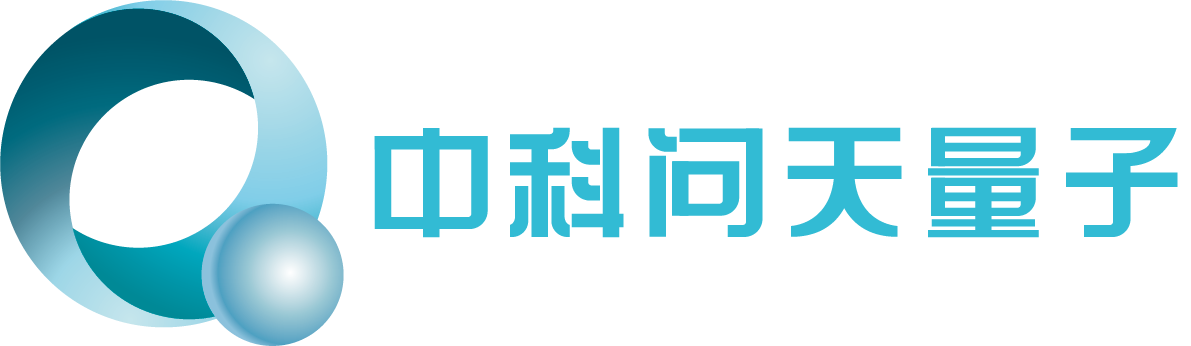 中科问天量子